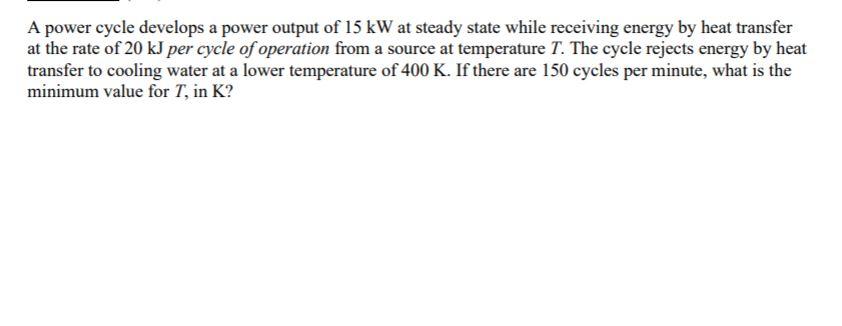 A power cycle develops a power output of 15 kW at steady state while receiving energy by heat transfer at the rate of 20 kJ per cycle of operation from a source at temperature $T$. The cycle rejects energy by heat transfer to cooling water at a lower temperature of 400 K. If there are 150 cycles per minute, what is the minimum value for $T$, in K?